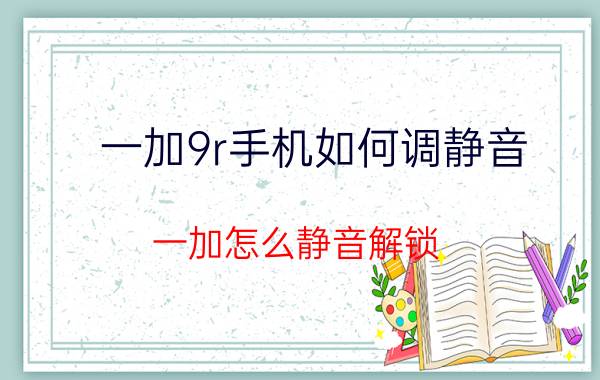 一加9r手机如何调静音

一加怎么静音解锁